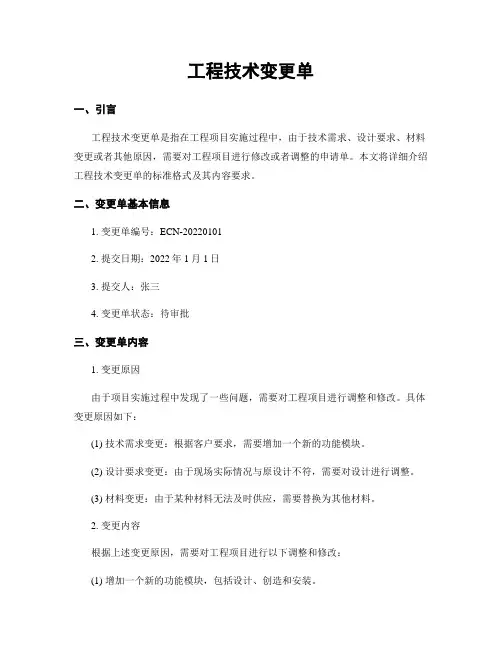 工程技术变更单

一、引言

工程技术变更单是指在工程项目实施过程中，由于技术需求、设计要求、材料变更或者其他原因，需要对工程项目进行修改或者调整的申请单。本文将详细介绍工程技术变更单的标准格式及其内容要求。

二、变更单基本信息

1. 变更单编号：ECN-20220101

2. 提交日期：2022 年 1 月 1 日

3. 提交人：张三

4. 变更单状态：待审批

三、变更单内容

1. 变更原因

由于项目实施过程中发现了一些问题，需要对工程项目进行调整和修改。具体变更原因如下：

(1) 技术需求变更：根据客户要求，需要增加一个新的功能模块。

(2) 设计要求变更：由于现场实际情况与原设计不符，需要对设计进行调整。

(3) 材料变更：由于某种材料无法及时供应，需要替换为其他材料。

2. 变更内容

根据上述变更原因，需要对工程项目进行以下调整和修改：

(1) 增加一个新的功能模块，包括设计、创造和安装。